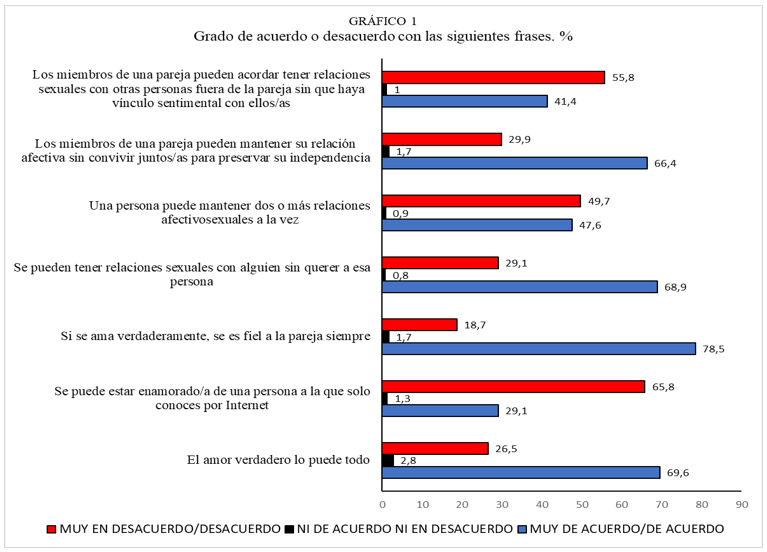 GRÁFICO 1
Grado de acuerdo o desacuerdo con las siguientes frases. %

Los miembros de una pareja pueden acordar tener relaciones sexuales con otras personas fuera de la pareja sin que haya vínculo sentimental con ellos/as
55,8
1
41,4

Los miembros de una pareja pueden mantener su relación afectiva sin convivir juntos/as para preservar su independencia
29,9
1,7
66,4

Una persona puede mantener dos o más relaciones afectivosexuales a la vez
49,7
0,9
47,6

Se pueden tener relaciones sexuales con alguien sin querer a esa persona
29,1
0,8
68,9

Si se ama verdaderamente, se es fiel a la pareja siempre
18,7
1,7
78,5

Se puede estar enamorado/a de una persona a la que solo conoces por Internet
65,8
1,3
29,1

El amor verdadero lo puede todo
26,5
2,8
69,6

0 10 20 30 40 50 60 70 80 90

MUY EN DESACUERDO/DESACUERDO NI DE ACUERDO NI EN DESACUERDO MUY DE ACUERDO/DE ACUERDO